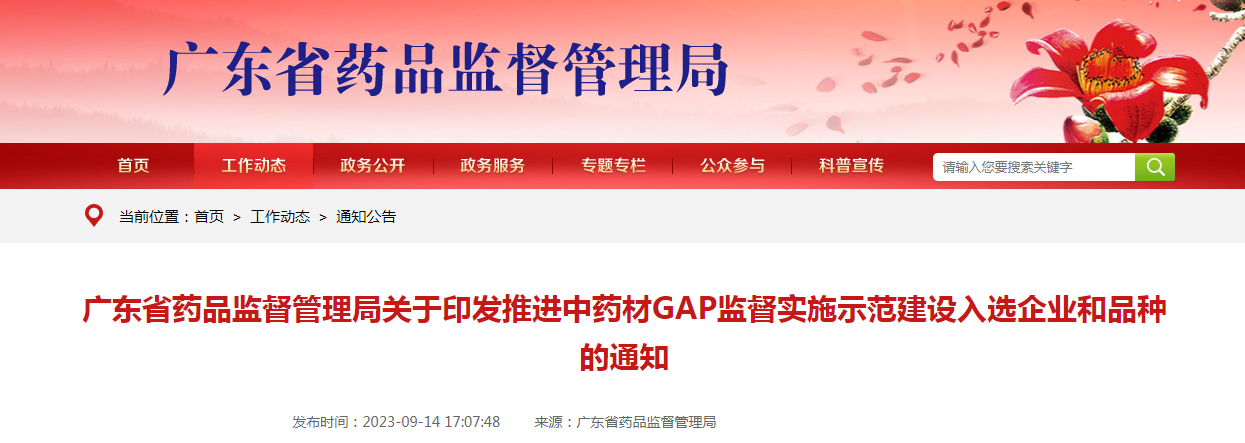 广东省药品监督管理局

首页 工作动态 政务公开 政务服务 专题专栏 公众参与 科普宣传 请输入您要搜索关键字

当前位置：首页 > 工作动态 > 通知公告

广东省药品监督管理局关于印发推进中药材GAP监督实施示范建设入选企业和品种的通知

发布时间：2023-09-14 17:07:48 来源：广东省药品监督管理局